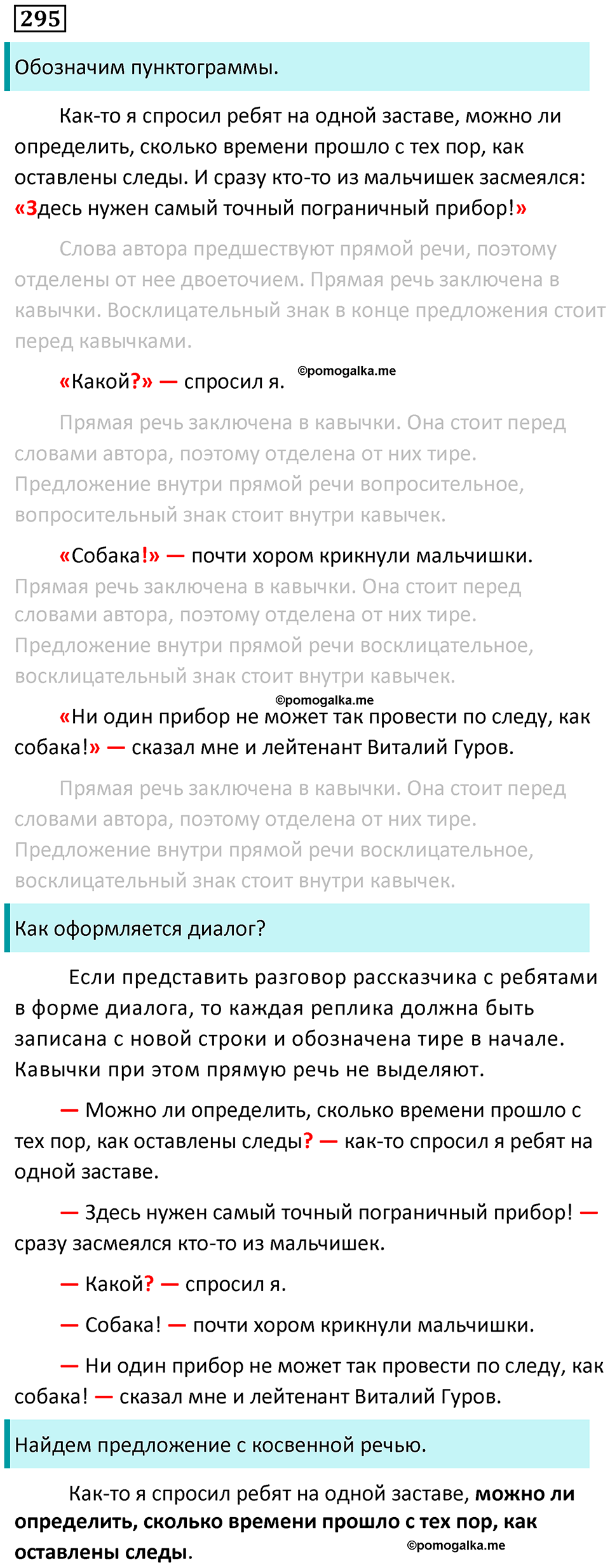 295

Обозначим пунктограммы.

Как-то я спросил ребят на одной заставе, можно ли определить, сколько времени прошло с тех пор, как оставлены следы. И сразу кто-то из мальчишек засмеялся: «Здесь нужен самый точный пограничный прибор!»

Слова автора предшествуют прямой речи, поэтому отделены от нее двоеточием. Прямая речь заключена в кавычки. Восклицательный знак в конце предложения стоит перед кавычками.

«Какой?» — спросил я. ©pomogalka.me

Прямая речь заключена в кавычки. Она стоит перед словами автора, поэтому отделена от них тире. Предложение внутри прямой речи вопросительное, вопросительный знак стоит внутри кавычек.

«Собака!» — почти хором крикнули мальчишки.
Прямая речь заключена в кавычки. Она стоит перед словами автора, поэтому отделена от них тире. Предложение внутри прямой речи восклицательное, восклицательный знак стоит внутри кавычек.

©pomogalka.me

«Ни один прибор не может так провести по следу, как собака!» — сказал мне и лейтенант Виталий Гуров.

Прямая речь заключена в кавычки. Она стоит перед словами автора, поэтому отделена от них тире. Предложение внутри прямой речи восклицательное, восклицательный знак стоит внутри кавычек.

Как оформляется диалог?

Если представить разговор рассказчика с ребятами в форме диалога, то каждая реплика должна быть записана с новой строки и обозначена тире в начале. Кавычки при этом прямую речь не выделяют.

— Можно ли определить, сколько времени прошло с тех пор, как оставлены следы? — как-то спросил я ребят на одной заставе.

— Здесь нужен самый точный пограничный прибор! — сразу засмеялся кто-то из мальчишек.

— Какой? — спросил я.

— Собака! — почти хором крикнули мальчишки.

— Ни один прибор не может так провести по следу, как собака! — сказал мне и лейтенант Виталий Гуров.

Найдем предложение с косвенной речью.

Как-то я спросил ребят на одной заставе, можно ли определить, сколько времени прошло с тех пор, как оставлены следы.

©pomogalka.me